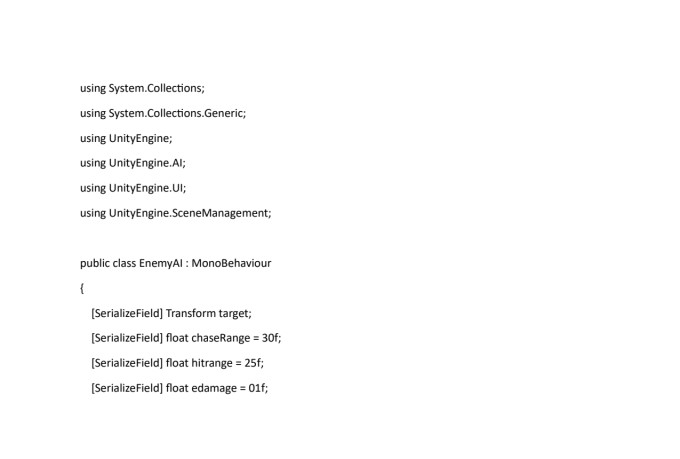 using System.Collections;

using System.Collections.Generic;

using UnityEngine;

using UnityEngine.AI;

using UnityEngine.UI;

using UnityEngine.SceneManagement;

public class EnemyAI : MonoBehaviour

{

[SerializeField] Transform target;

[SerializeField] float chaseRange = 30f;

[SerializeField] float hitrange = 25f;

[SerializeField] float edamage = 01f;